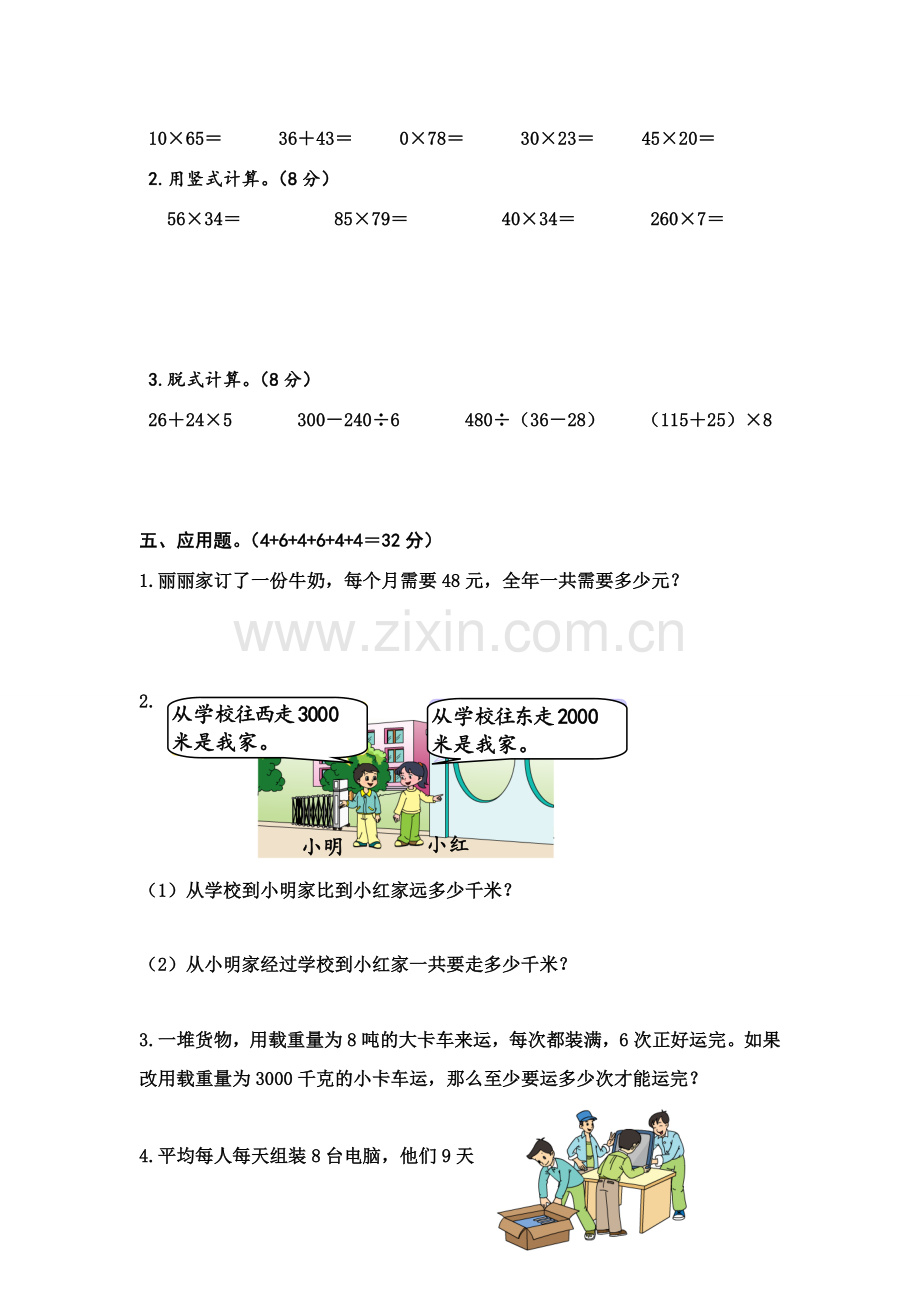 10×65＝ 36＋43＝ 0×78＝ 30×23＝ 45×20＝

2.用竖式计算。(8分)

56×34＝ 85×79＝ 40×34＝ 260×7＝

3.脱式计算。(8分)

26＋24×5 300－240÷6 480÷（36－28） （115＋25）×8

五、应用题。(4+6+4+6+4+4＝32分)

1.丽丽家订了一份牛奶，每个月需要48元，全年一共需要多少元？

2.

从学校往西走3000米是我家。

从学校往东走2000米是我家。

小明

小红

（1）从学校到小明家比到小红家远多少千米？

（2）从小明家经过学校到小红家一共要走多少千米？

3.一堆货物，用载重量为8吨的大卡车来运，每次都装满，6次正好运完。如果改用载重量为3000千克的小卡车运，那么至少要运多少次才能运完？

4.平均每人每天组装8台电脑，他们9天

www.zixin.com.cn